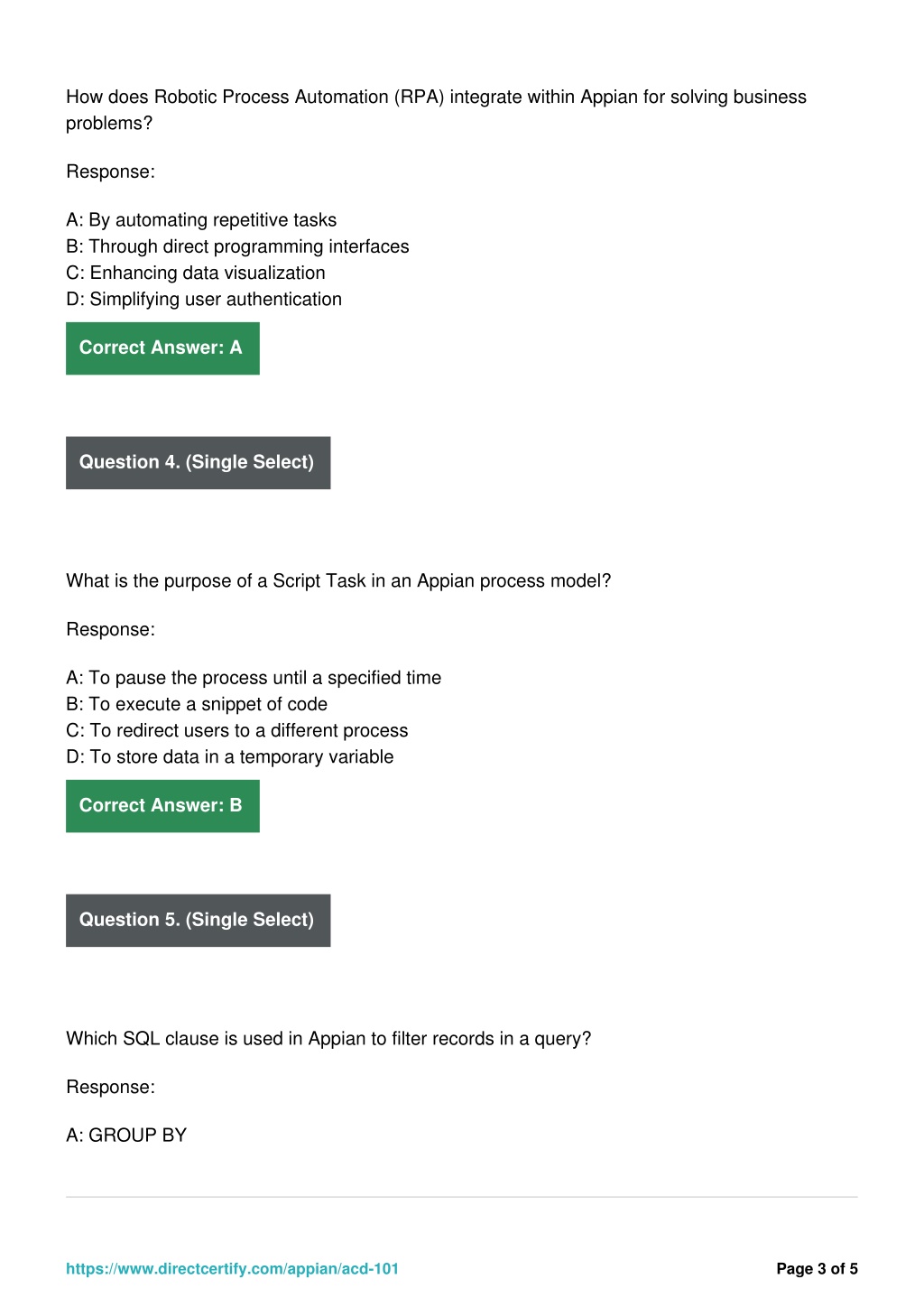 How does Robotic Process Automation (RPA) integrate within Appian for solving business problems?

Response:

A: By automating repetitive tasks
B: Through direct programming interfaces
C: Enhancing data visualization
D: Simplifying user authentication

Correct Answer: A

Question 4. (Single Select)

What is the purpose of a Script Task in an Appian process model?

Response:

A: To pause the process until a specified time
B: To execute a snippet of code
C: To redirect users to a different process
D: To store data in a temporary variable

Correct Answer: B

Question 5. (Single Select)

Which SQL clause is used in Appian to filter records in a query?

Response:

A: GROUP BY

https://www.directcertify.com/appian/acd-101

Page 3 of 5